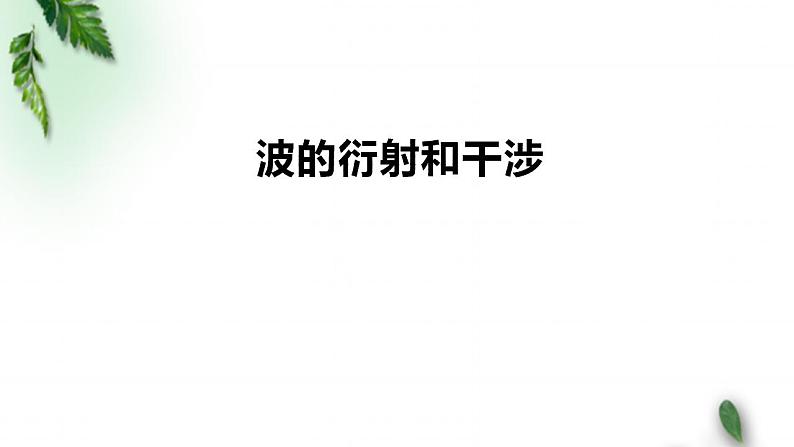 波的衍射和干涉